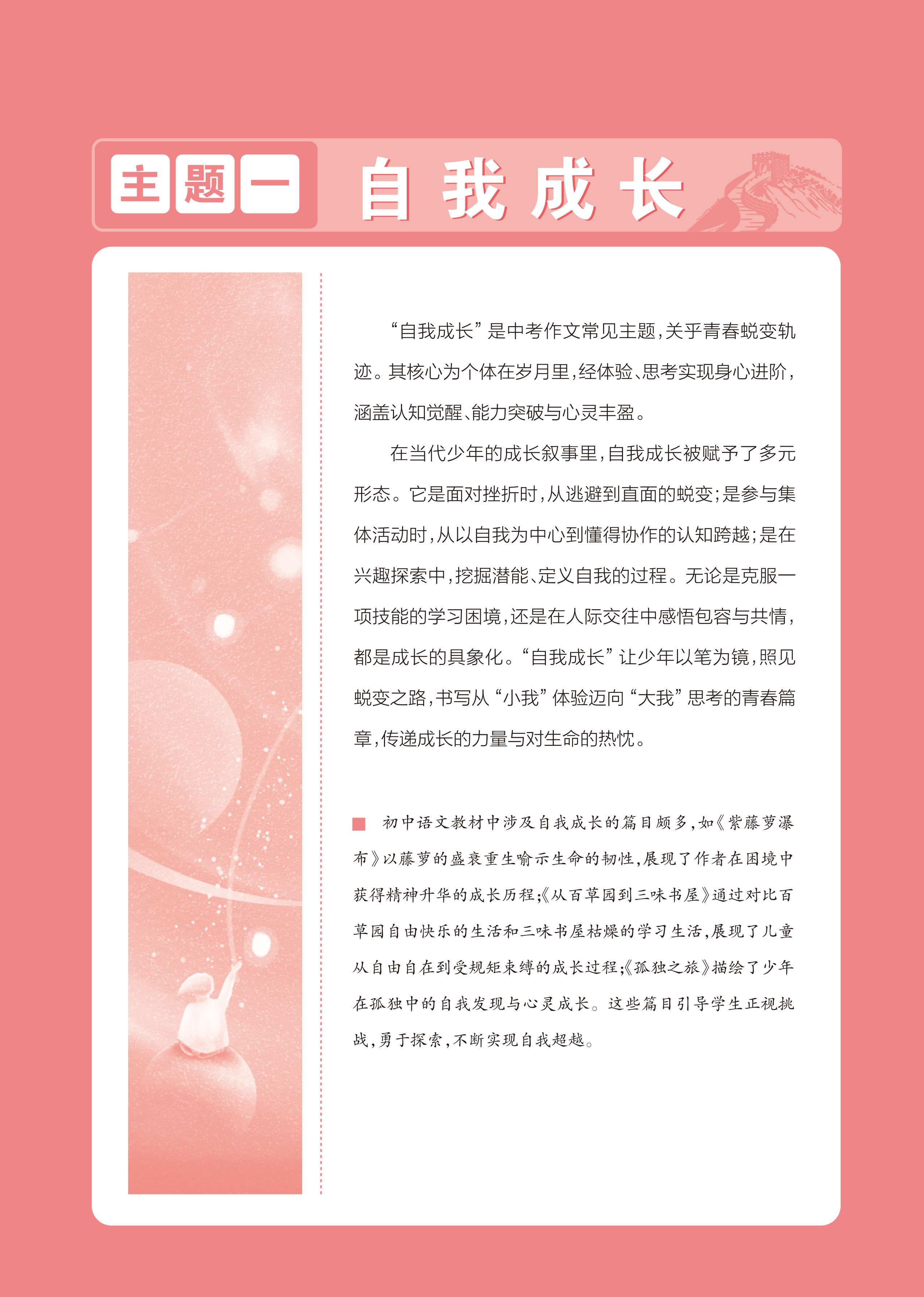 主题一　自我成长

“自我成长”是中考作文常见主题，关乎青春蜕变轨迹。其核心为个体在岁月里，经体验、思考实现身心进阶，涵盖认知觉醒、能力突破与心灵丰盈。

在当代少年的成长叙事里，自我成长被赋予了多元形态。它是面对挫折时，从逃避到直面的蜕变；是参与集体活动时，从以自我为中心到懂得协作的认知跨越；是在兴趣探索中，挖掘潜能、定义自我的过程。无论是克服一项技能的学习困境，还是在人际交往中感悟包容与共情，都是成长的具象化。“自我成长”让少年以笔为镜，照见蜕变之路，书写从“小我”体验迈向“大我”思考的青春篇章，传递成长的力量与对生命的热忱。

初中语文教材中涉及自我成长的篇目颇多，如《紫藤萝瀑布》以藤萝的盛衰重生喻示生命的韧性，展现了作者在困境中获得精神升华的成长历程；《从百草园到三味书屋》通过对比百草园自由快乐的生活和三味书屋枯燥的学习生活，展现了儿童从自由自在到受规矩束缚的成长过程；《孤独之旅》描绘了少年在孤独中的自我发现与心灵成长。这些篇目引导学生正视挑战，勇于探索，不断实现自我超越。